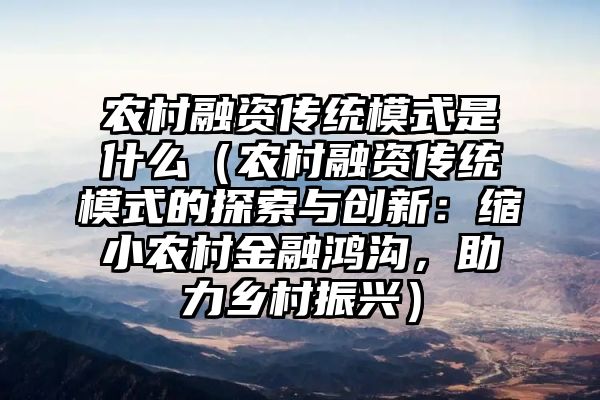 农村融资传统模式是什么（农村融资传统模式的探索与创新：缩小农村金融鸿沟，助力乡村振兴）